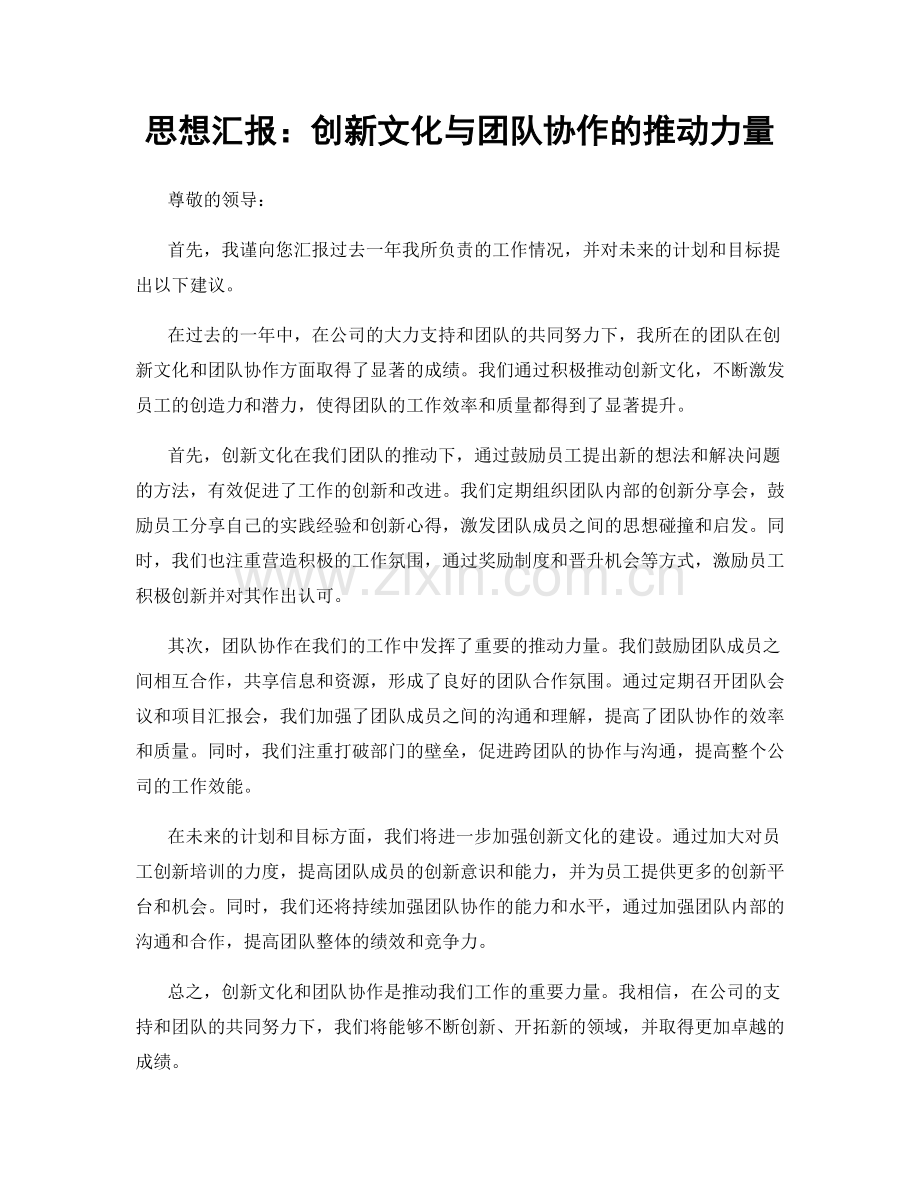 思想汇报：创新文化与团队协作的推动力量

尊敬的领导：

首先，我谨向您汇报过去一年我所负责的工作情况，并对未来的计划和目标提出以下建议。

在过去的一年中，在公司的大力支持和团队的共同努力下，我所在的团队在创新文化和团队协作方面取得了显著的成绩。我们通过积极推动创新文化，不断激发员工的创造力和潜力，使得团队的工作效率和质量都得到了显著提升。

首先，创新文化在我们团队的推动下，通过鼓励员工提出新的想法和解决问题的方法，有效促进了工作的创新和改进。我们定期组织团队内部的创新分享会，鼓励员工分享自己的实践经验和创新心得，激发团队成员之间的思想碰撞和启发。同时，我们也注重营造积极的工作氛围，通过奖励制度和晋升机会等方式，激励员工积极创新并对其作出认可。

其次，团队协作在我们的工作中发挥了重要的推动力量。我们鼓励团队成员之间相互合作，共享信息和资源，形成了良好的团队合作氛围。通过定期召开团队会议和项目汇报会，我们加强了团队成员之间的沟通和理解，提高了团队协作的效率和质量。同时，我们注重打破部门的壁垒，促进跨团队的协作与沟通，提高整个公司的工作效能。

在未来的计划和目标方面，我们将进一步加强创新文化的建设。通过加大对员工创新培训的力度，提高团队成员的创新意识和能力，并为员工提供更多的创新平台和机会。同时，我们还将持续加强团队协作的能力和水平，通过加强团队内部的沟通和合作，提高团队整体的绩效和竞争力。

总之，创新文化和团队协作是推动我们工作的重要力量。我相信，在公司的支持和团队的共同努力下，我们将能够不断创新、开拓新的领域，并取得更加卓越的成绩。

www.zixin.com.cn